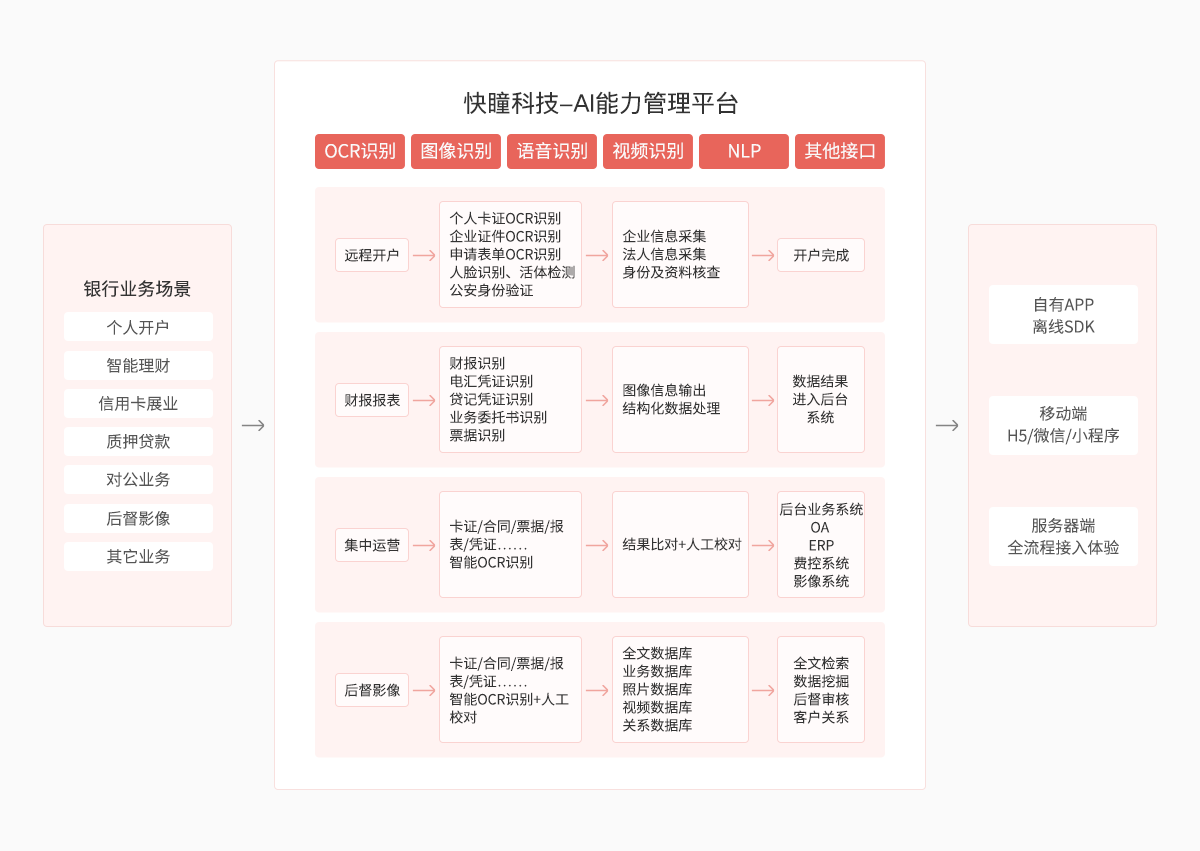 银行业务场景
个人开户
智能理财
信用卡展业
质押贷款
对公业务
后督影像
其它业务

快瞳科技–AI能力管理平台

OCR识别 图像识别 语音识别 视频识别 NLP 其他接口

远程开户
个人卡证OCR识别
企业证件OCR识别
申请表单OCR识别
人脸识别、活体检测
公安身份验证
企业信息采集
法人信息采集
身份及资料核查
开户完成

财报报表
财报识别
电汇凭证识别
贷记凭证识别
业务委托书识别
票据识别
图像信息输出
结构化数据处理
数据结果
进入后台
系统

集中运营
卡证/合同/票据/报表/凭证......
智能OCR识别
结果比对+人工校对
后台业务系统
OA
ERP
费控系统
影像系统

后督影像
卡证/合同/票据/报表/凭证......
智能OCR识别+人工校对
全文数据库
业务数据库
照片数据库
视频数据库
关系数据库
全文检索
数据挖掘
后督审核
客户关系

自有APP
离线SDK

移动端
H5/微信/小程序

服务器端
全流程接入体验